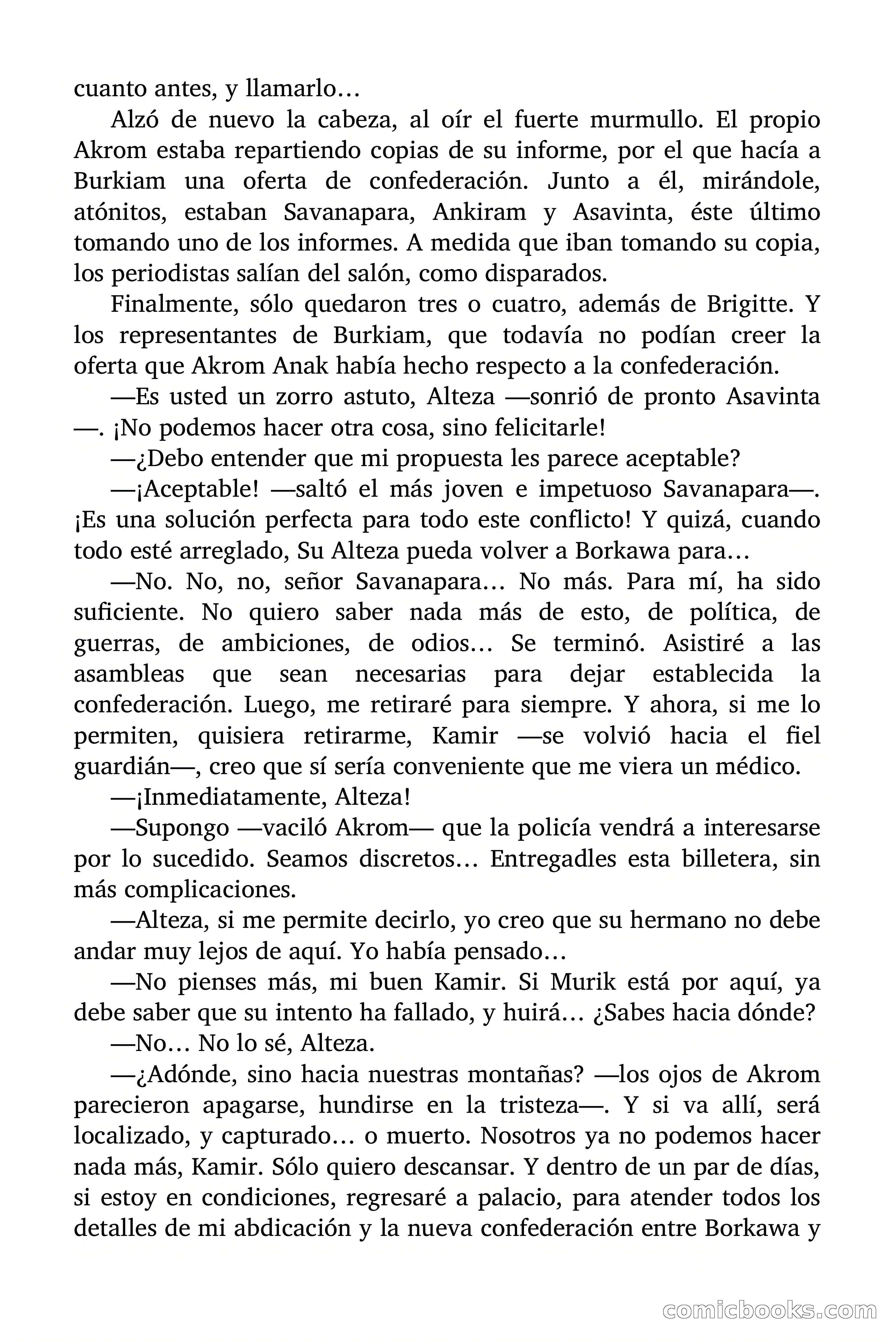 cuanto antes, y llamarlo…

Alzó de nuevo la cabeza, al oír el fuerte murmullo. El propio Akrom estaba repartiendo copias de su informe, por el que hacía a Burkiam una oferta de confederación. Junto a él, mirándole, atónitos, estaban Savanapara, Ankiram y Asavinta, éste último tomando uno de los informes. A medida que iban tomando su copia, los periodistas salían del salón, como disparados.

Finalmente, sólo quedaron tres o cuatro, además de Brigitte. Y los representantes de Burkiam, que todavía no podían creer la oferta que Akrom Anak había hecho respecto a la confederación.

—Es usted un zorro astuto, Alteza —sonrió de pronto Asavinta —. ¡No podemos hacer otra cosa, sino felicitarle!

—¿Debo entender que mi propuesta les parece aceptable?

—¡Aceptable! —saltó el más joven e impetuoso Savanapara—. ¡Es una solución perfecta para todo este conflicto! Y quizá, cuando todo esté arreglado, Su Alteza pueda volver a Borkawa para…

—No. No, no, señor Savanapara… No más. Para mí, ha sido suficiente. No quiero saber nada más de esto, de política, de guerras, de ambiciones, de odios… Se terminó. Asistiré a las asambleas que sean necesarias para dejar establecida la confederación. Luego, me retiraré para siempre. Y ahora, si me lo permiten, quisiera retirarme, Kamir —se volvió hacia el fiel guardián—, creo que sí sería conveniente que me viera un médico.

—¡Inmediatamente, Alteza!

—Supongo —vaciló Akrom— que la policía vendrá a interesarse por lo sucedido. Seamos discretos… Entregadles esta billetera, sin más complicaciones.

—Alteza, si me permite decirlo, yo creo que su hermano no debe andar muy lejos de aquí. Yo había pensado…

—No pienses más, mi buen Kamir. Si Murik está por aquí, ya debe saber que su intento ha fallado, y huirá… ¿Sabes hacia dónde?

—No… No lo sé, Alteza.

—¿Adónde, sino hacia nuestras montañas? —los ojos de Akrom parecieron apagarse, hundirse en la tristeza—. Y si va allí, será localizado, y capturado… o muerto. Nosotros ya no podemos hacer nada más, Kamir. Sólo quiero descansar. Y dentro de un par de días, si estoy en condiciones, regresaré a palacio, para atender todos los detalles de mi abdicación y la nueva confederación entre Borkawa y

comicbooks.com